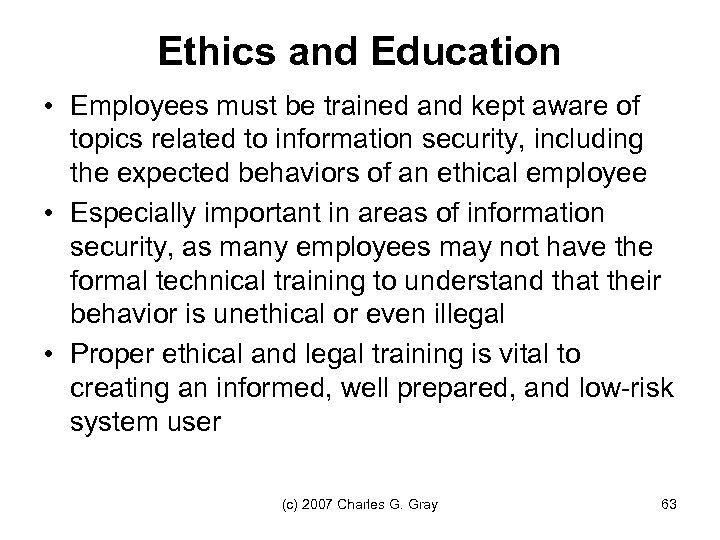 Ethics and Education

• Employees must be trained and kept aware of topics related to information security, including the expected behaviors of an ethical employee

• Especially important in areas of information security, as many employees may not have the formal technical training to understand that their behavior is unethical or even illegal

• Proper ethical and legal training is vital to creating an informed, well prepared, and low-risk system user

(c) 2007 Charles G. Gray

63